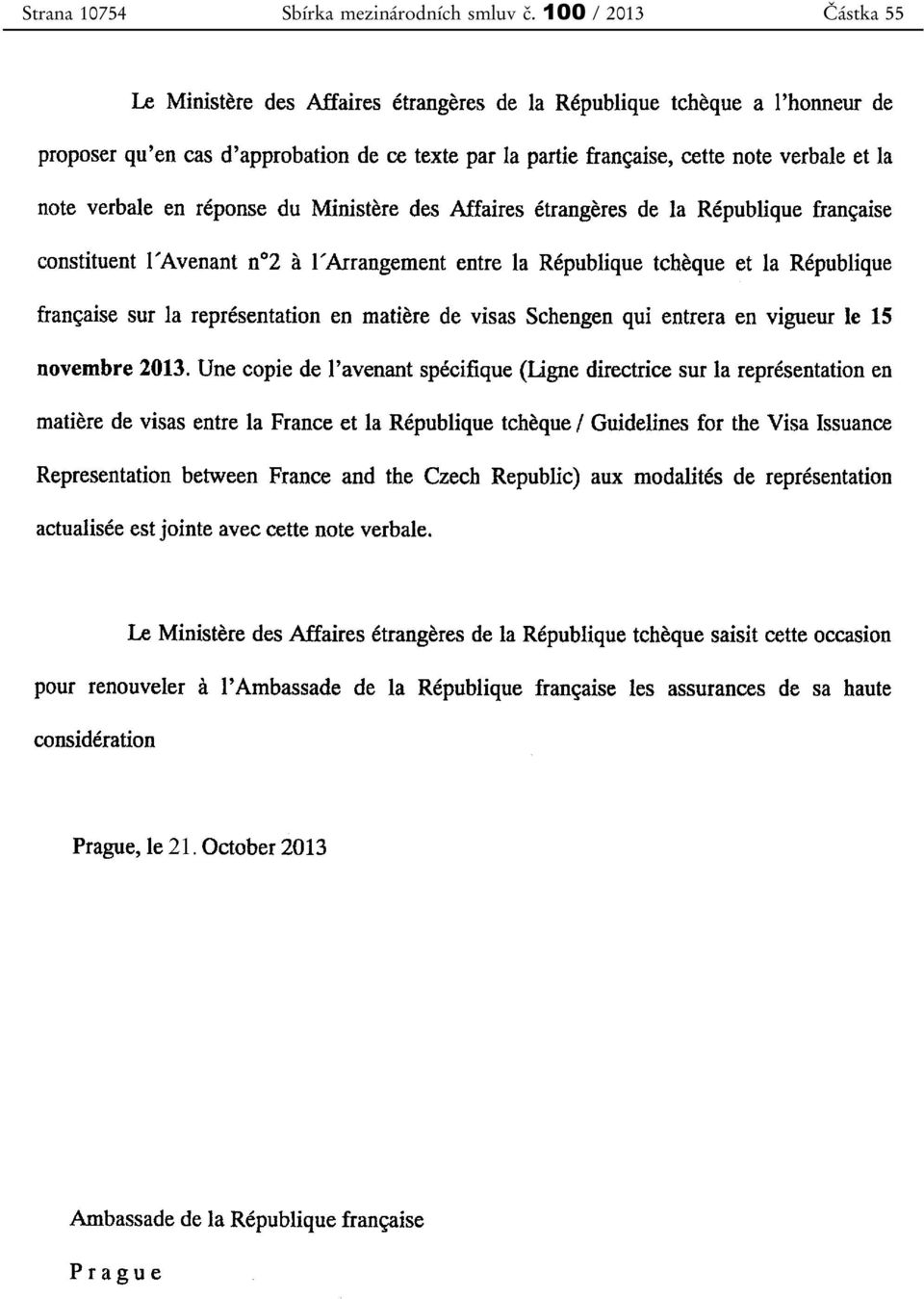 Strana 10754 Sbírka mezinárodních smluv č. 100 / 2013 Částka 55

Le Ministère des Affaires étrangères de la République tchèque a l'honneur de proposer qu'en cas d'approbation de ce texte par la partie française, cette note verbale et la note verbale en réponse du Ministère des Affaires étrangères de la République française constituent l'Avenant n°2 à l'Arrangement entre la République tchèque et la République française sur la représentation en matière de visas Schengen qui entrera en vigueur le 15 novembre 2013. Une copie de l'avenant spécifique (Ligne directrice sur la représentation en matière de visas entre la France et la République tchèque / Guidelines for the Visa Issuance Representation between France and the Czech Republic) aux modalités de représentation actualisée est jointe avec cette note verbale.

Le Ministère des Affaires étrangères de la République tchèque saisit cette occasion pour renouveler à l'Ambassade de la République française les assurances de sa haute considération

Prague, le 21. October 2013

Ambassade de la République française

Prague